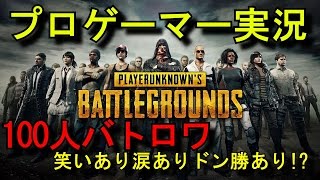 プロゲーマー実況

PLAYERUNKNOWN'S
BATTLEGROUNDS

100人バトロワ
笑いあり涙ありドン勝あり!?